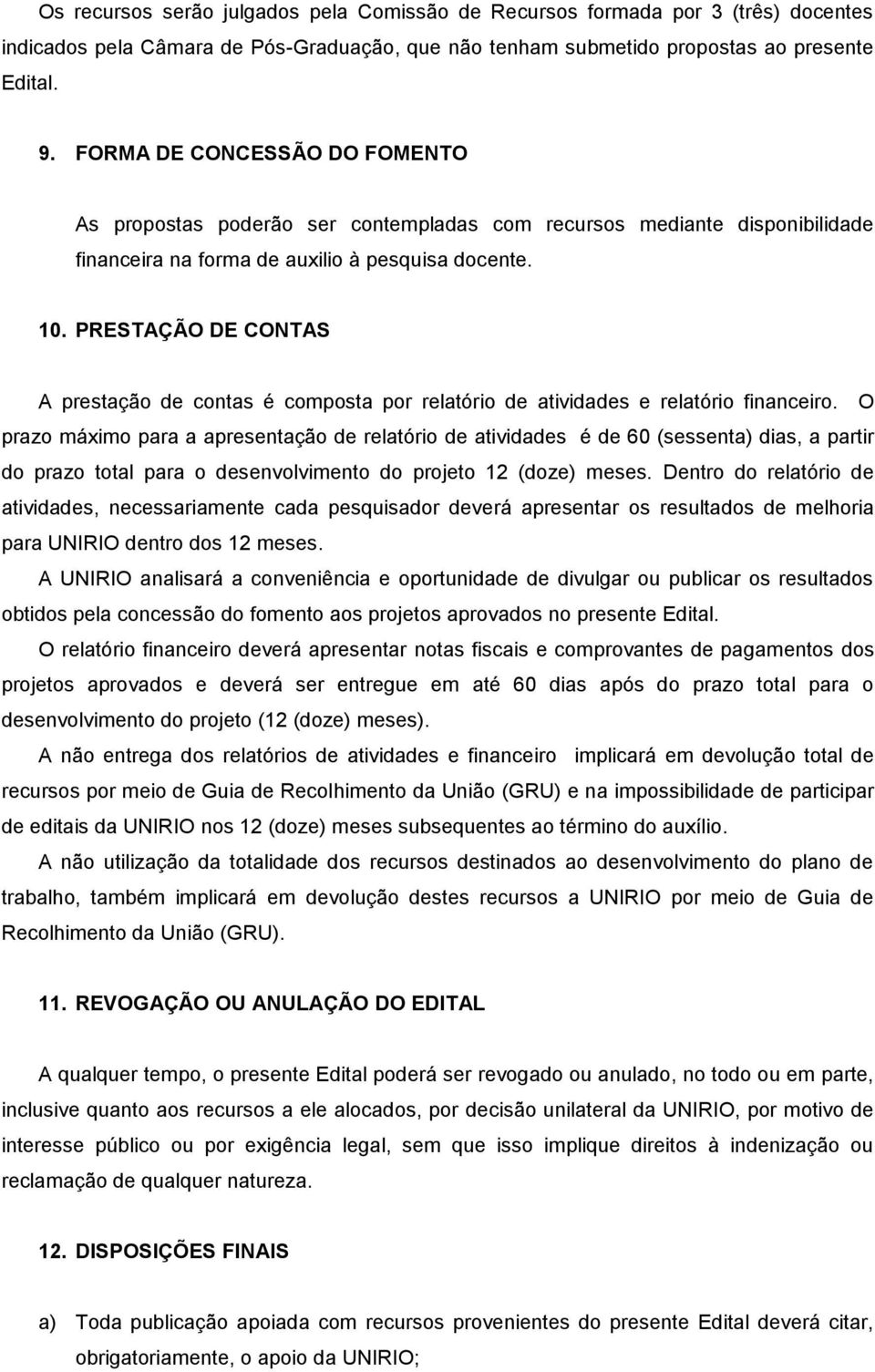 Os recursos serão julgados pela Comissão de Recursos formada por 3 (três) docentes indicados pela Câmara de Pós-Graduação, que não tenham submetido propostas ao presente Edital.

9. FORMA DE CONCESSÃO DO FOMENTO

As propostas poderão ser contempladas com recursos mediante disponibilidade financeira na forma de auxilio à pesquisa docente.

10. PRESTAÇÃO DE CONTAS

A prestação de contas é composta por relatório de atividades e relatório financeiro. O prazo máximo para a apresentação de relatório de atividades é de 60 (sessenta) dias, a partir do prazo total para o desenvolvimento do projeto 12 (doze) meses. Dentro do relatório de atividades, necessariamente cada pesquisador deverá apresentar os resultados de melhoria para UNIRIO dentro dos 12 meses.

A UNIRIO analisará a conveniência e oportunidade de divulgar ou publicar os resultados obtidos pela concessão do fomento aos projetos aprovados no presente Edital.

O relatório financeiro deverá apresentar notas fiscais e comprovantes de pagamentos dos projetos aprovados e deverá ser entregue em até 60 dias após do prazo total para o desenvolvimento do projeto (12 (doze) meses).

A não entrega dos relatórios de atividades e financeiro implicará em devolução total de recursos por meio de Guia de Recolhimento da União (GRU) e na impossibilidade de participar de editais da UNIRIO nos 12 (doze) meses subsequentes ao término do auxílio.

A não utilização da totalidade dos recursos destinados ao desenvolvimento do plano de trabalho, também implicará em devolução destes recursos a UNIRIO por meio de Guia de Recolhimento da União (GRU).

11. REVOGAÇÃO OU ANULAÇÃO DO EDITAL

A qualquer tempo, o presente Edital poderá ser revogado ou anulado, no todo ou em parte, inclusive quanto aos recursos a ele alocados, por decisão unilateral da UNIRIO, por motivo de interesse público ou por exigência legal, sem que isso implique direitos à indenização ou reclamação de qualquer natureza.

12. DISPOSIÇÕES FINAIS

a) Toda publicação apoiada com recursos provenientes do presente Edital deverá citar, obrigatoriamente, o apoio da UNIRIO;